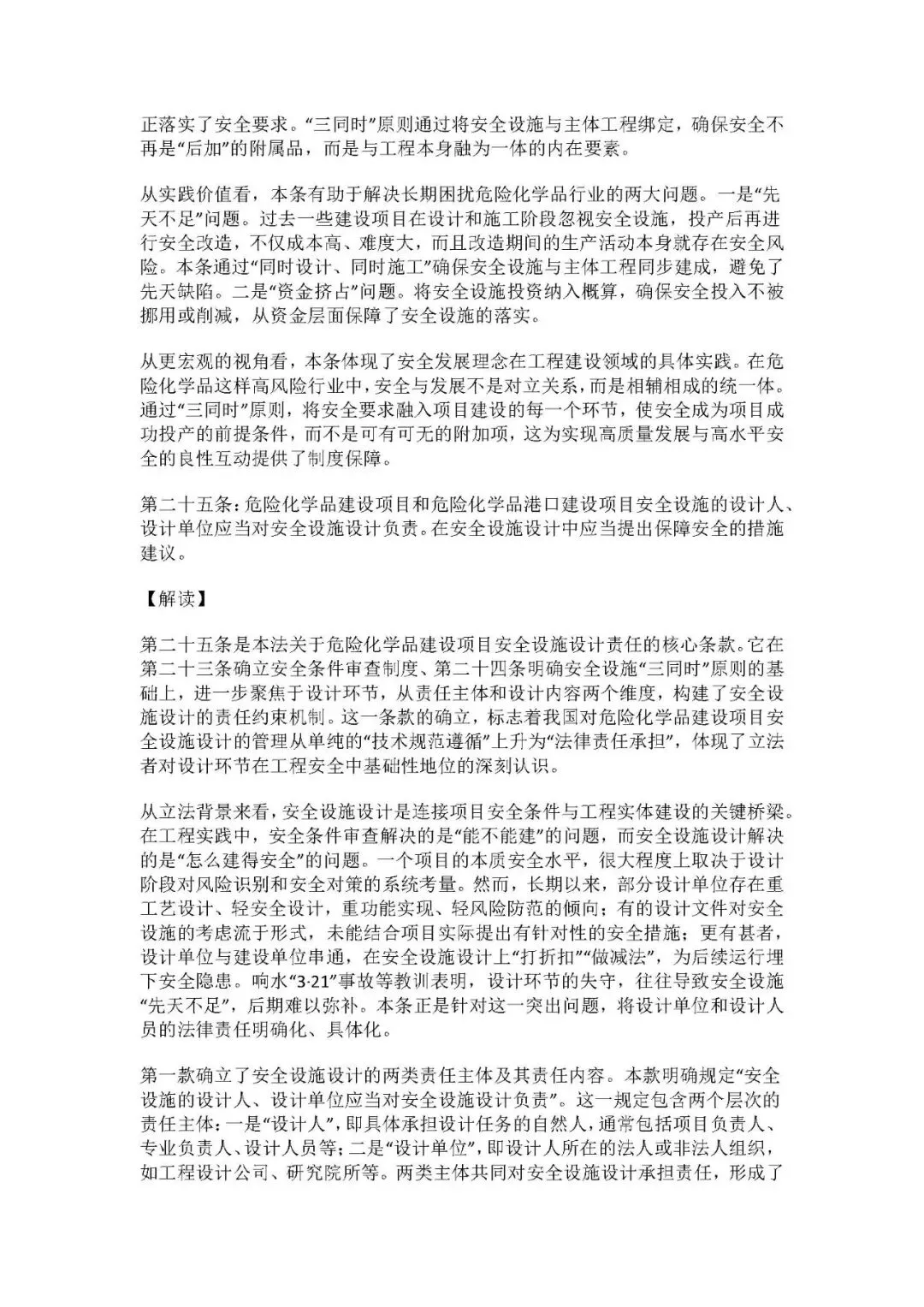 正落实了安全要求。“三同时”原则通过将安全设施与主体工程绑定，确保安全不再是“后加”的附属品，而是与工程本身融为一体的内在要素。

从实践价值看，本条有助于解决长期困扰危险化学品行业的两大问题。一是“先天不足”问题。过去一些建设项目在设计和施工阶段忽视安全设施，投产后再进行安全改造，不仅成本高、难度大，而且改造期间的生产活动本身就存在安全风险。本条通过“同时设计、同时施工”确保安全设施与主体工程同步建成，避免了先天缺陷。二是“资金挤占”问题。将安全设施投资纳入概算，确保安全投入不被挪用或削减，从资金层面保障了安全设施的落实。

从更宏观的视角看，本条体现了安全发展理念在工程建设领域的具体实践。在危险化学品这样高风险行业中，安全与发展不是对立关系，而是相辅相成的统一体。通过“三同时”原则，将安全要求融入项目建设的每一个环节，使安全成为项目成功投产的前提条件，而不是可有可无的附加项，这为实现高质量发展与高水平安全的良性互动提供了制度保障。

第二十五条：危险化学品建设项目和危险化学品港口建设项目安全设施的设计人、设计单位应当对安全设施设计负责。在安全设施设计中应当提出保障安全的措施建议。

【解读】

第二十五条是本法关于危险化学品建设项目安全设施设计责任的核心条款。它在第二十三条确立安全条件审查制度、第二十四条明确安全设施“三同时”原则的基础上，进一步聚焦于设计环节，从责任主体和设计内容两个维度，构建了安全设施设计的责任约束机制。这一条款的确立，标志着我国对危险化学品建设项目安全设施设计的管理从单纯的“技术规范遵循”上升为“法律责任承担”，体现了立法者对设计环节在工程安全中基础性地位的深刻认识。

从立法背景来看，安全设施设计是连接项目安全条件与工程实体建设的关键桥梁。在工程实践中，安全条件审查解决的是“能不能建”的问题，而安全设施设计解决的是“怎么建得安全”的问题。一个项目的本质安全水平，很大程度上取决于设计阶段对风险识别和安全对策的系统考量。然而，长期以来，部分设计单位存在重工艺设计、轻安全设计，重功能实现、轻风险防范的倾向；有的设计文件对安全设施的考虑流于形式，未能结合项目实际提出有针对性的安全措施；更有甚者，设计单位与建设单位串通，在安全设施设计上“打折扣”“做减法”，为后续运行埋下安全隐患。响水“3·21”事故等教训表明，设计环节的失守，往往导致安全设施“先天不足”，后期难以弥补。本条正是针对这一突出问题，将设计单位和设计人员的法律责任明确化、具体化。

第一款确立了安全设施设计的两类责任主体及其责任内容。本款明确规定“安全设施的设计人、设计单位应当对安全设施设计负责”。这一规定包含两个层次的责任主体：一是“设计人”，即具体承担设计任务的自然人，通常包括项目负责人、专业负责人、设计人员等；二是“设计单位”，即设计人所在的法人或非法人组织，如工程设计公司、研究院所等。两类主体共同对安全设施设计承担责任，形成了